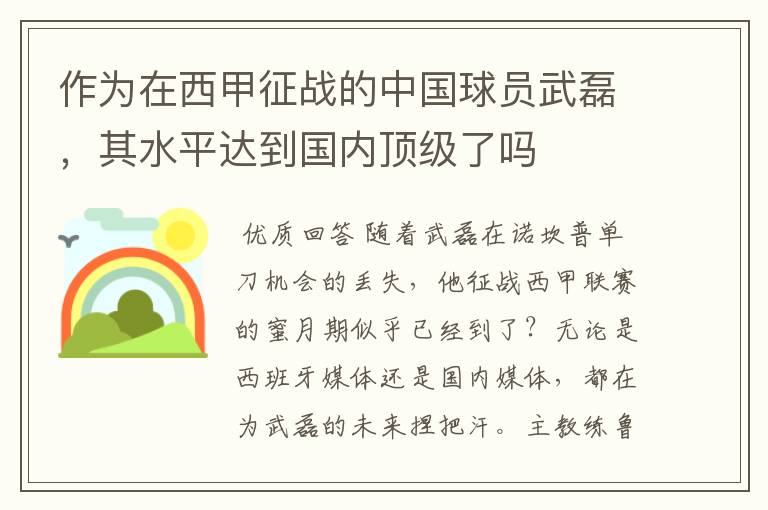 作为在西甲征战的中国球员武磊，其水平达到国内顶级了吗

优质回答 随着武磊在诺坎普单刀机会的丢失，他征战西甲联赛的蜜月期似乎已经到了？无论是西班牙媒体还是国内媒体，都在为武磊的未来捏把汗。主教练鲁